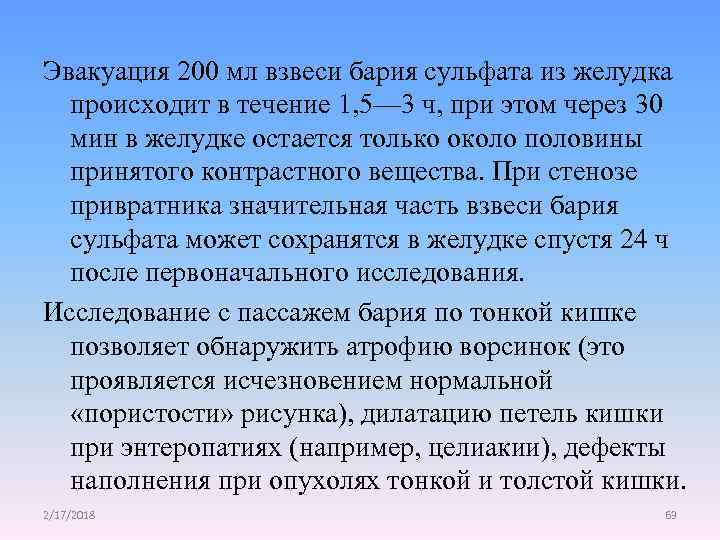 Эвакуация 200 мл взвеси бария сульфата из желудка происходит в течение 1,5—3 ч, при этом через 30 мин в желудке остается только около половины принятого контрастного вещества. При стенозе привратника значительная часть взвеси бария сульфата может сохранятся в желудке спустя 24 ч после первоначального исследования.

Исследование с пассажем бария по тонкой кишке позволяет обнаружить атрофию ворсинок (это проявляется исчезновением нормальной «пористости» рисунка), дилатацию петель кишки при энтеропатиях (например, целиакии), дефекты наполнения при опухолях тонкой и толстой кишки.

2/17/2018

69